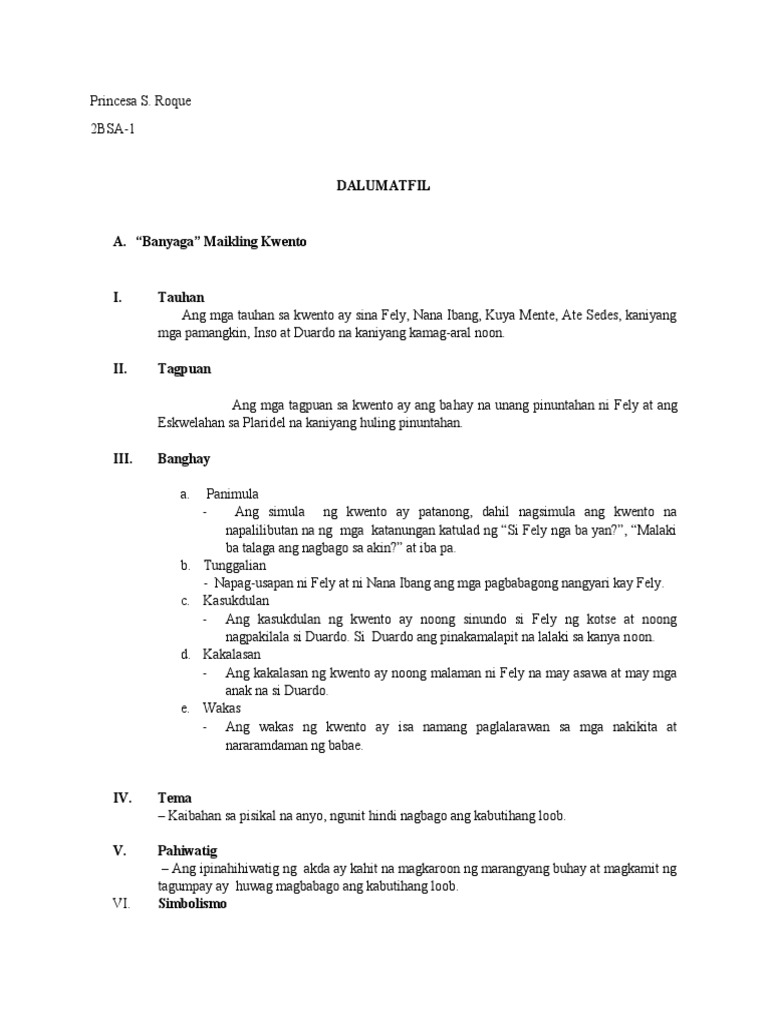 Princesa S. Roque

2BSA-1

DALUMATFIL

A. “Banyaga” Maikling Kwento

I. Tauhan

Ang mga tauhan sa kwento ay sina Fely, Nana Ibang, Kuya Mente, Ate Sedes, kaniyang mga pamangkin, Inso at Duardo na kaniyang kamag-aral noon.

II. Tagpuan

Ang mga tagpuan sa kwento ay ang bahay na unang pinuntahan ni Fely at ang Eskwelahan sa Plaridel na kaniyang huling pinuntahan.

III. Banghay

a. Panimula

- Ang simula ng kwento ay patanong, dahil nagsimula ang kwento na napalilibutan na ng mga katanungan katulad ng “Si Fely nga ba yan?”, “Malaki ba talaga ang nagbago sa akin?” at iba pa.

b. Tunggalian

- Napag-usapan ni Fely at ni Nana Ibang ang mga pagbabagong nangyari kay Fely.

c. Kasukdulan

- Ang kasukdulan ng kwento ay noong sinundo si Fely ng kotse at noong nagpakilala si Duardo. Si Duardo ang pinakamalapit na lalaki sa kanya noon.

d. Kakalasan

- Ang kakalasan ng kwento ay noong malaman ni Fely na may asawa at may mga anak na si Duardo.

e. Wakas

- Ang wakas ng kwento ay isa namang paglalarawan sa mga nakikita at nararamdaman ng babae.

IV. Tema

– Kaibahan sa pisikal na anyo, ngunit hindi nagbago ang kabutihang loob.

V. Pahiwatig

– Ang ipinahihiwatig ng akda ay kahit na magkaroon ng marangyang buhay at magkamit ng tagumpay ay huwag magbabago ang kabutihang loob.

VI. Simbolismo